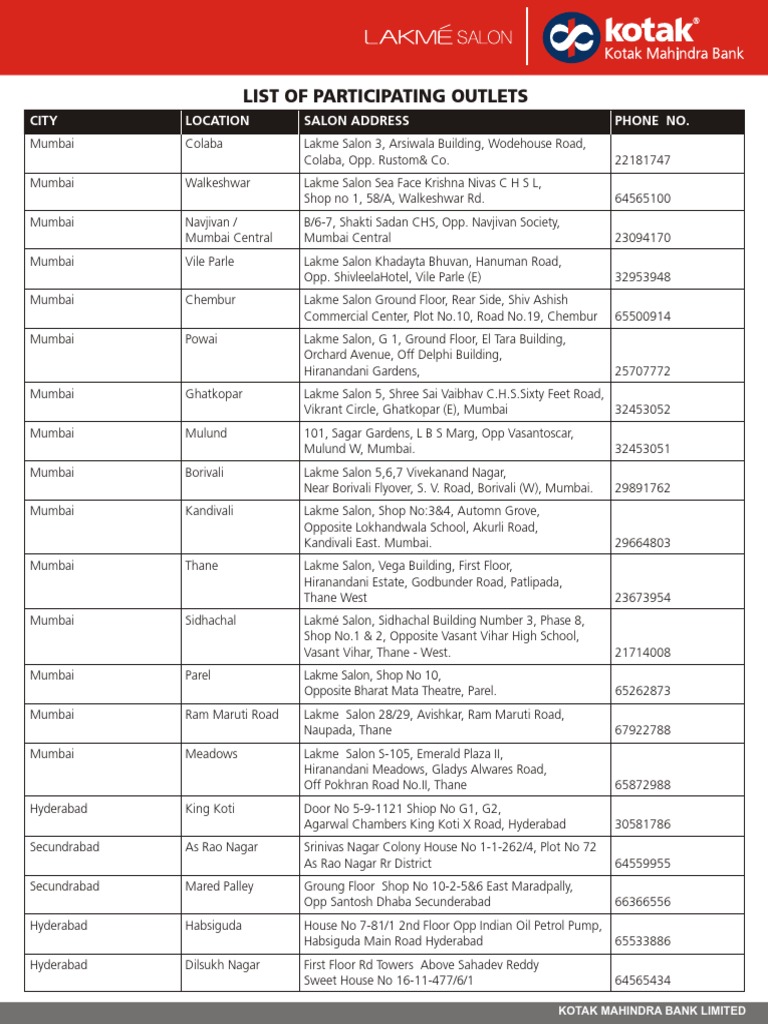 LAKMÉ SALON

kotak®
Kotak Mahindra Bank

LIST OF PARTICIPATING OUTLETS

| CITY | LOCATION | SALON ADDRESS | PHONE NO. |
|---|---|---|---|
| Mumbai | Colaba | Lakme Salon 3, Arsiwala Building, Wodehouse Road, Colaba, Opp. Rustom& Co. | 22181747 |
| Mumbai | Walkeshwar | Lakme Salon Sea Face Krishna Nivas C H S L, Shop no 1, 58/A, Walkeshwar Rd. | 64565100 |
| Mumbai | Navjivan / Mumbai Central | B/6-7, Shakti Sadan CHS, Opp. Navjivan Society, Mumbai Central | 23094170 |
| Mumbai | Vile Parle | Lakme Salon Khadayta Bhuvan, Hanuman Road, Opp. ShivleelaHotel, Vile Parle (E) | 32953948 |
| Mumbai | Chembur | Lakme Salon Ground Floor, Rear Side, Shiv Ashish Commercial Center, Plot No.10, Road No.19, Chembur | 65500914 |
| Mumbai | Powai | Lakme Salon, G 1, Ground Floor, El Tara Building, Orchard Avenue, Off Delphi Building, Hiranandani Gardens, | 25707772 |
| Mumbai | Ghatkopar | Lakme Salon 5, Shree Sai Vaibhav C.H.S.Sixty Feet Road, Vikrant Circle, Ghatkopar (E), Mumbai | 32453052 |
| Mumbai | Mulund | 101, Sagar Gardens, L B S Marg, Opp Vasantoscar, Mulund W, Mumbai. | 32453051 |
| Mumbai | Borivali | Lakme Salon 5,6,7 Vivekanand Nagar, Near Borivali Flyover, S. V. Road, Borivali (W), Mumbai. | 29891762 |
| Mumbai | Kandivali | Lakme Salon, Shop No:3&4, Automn Grove, Opposite Lokhandwala School, Akurli Road, Kandivali East. Mumbai. | 29664803 |
| Mumbai | Thane | Lakme Salon, Vega Building, First Floor, Hiranandani Estate, Godbunder Road, Patlipada, Thane West | 23673954 |
| Mumbai | Sidhachal | Lakmé Salon, Sidhachal Building Number 3, Phase 8, Shop No.1 & 2, Opposite Vasant Vihar High School, Vasant Vihar, Thane - West. | 21714008 |
| Mumbai | Parel | Lakme Salon, Shop No 10, Opposite Bharat Mata Theatre, Parel. | 65262873 |
| Mumbai | Ram Maruti Road | Lakme Salon 28/29, Avishkar, Ram Maruti Road, Naupada, Thane | 67922788 |
| Mumbai | Meadows | Lakme Salon S-105, Emerald Plaza II, Hiranandani Meadows, Gladys Alwares Road, Off Pokhran Road No.II, Thane | 65872988 |
| Hyderabad | King Koti | Door No 5-9-1121 Shiop No G1, G2, Agarwal Chambers King Koti X Road, Hyderabad | 30581786 |
| Secundrabad | As Rao Nagar | Srinivas Nagar Colony House No 1-1-262/4, Plot No 72 As Rao Nagar Rr District | 64559955 |
| Secundrabad | Mared Palley | Groung Floor Shop No 10-2-5&6 East Maradpally, Opp Santosh Dhaba Secunderabad | 66366556 |
| Hyderabad | Habsiguda | House No 7-81/1 2nd Floor Opp Indian Oil Petrol Pump, Habsiguda Main Road Hyderabad | 65533886 |
| Hyderabad | Dilsukh Nagar | First Floor Rd Towers Above Sahadev Reddy Sweet House No 16-11-477/6/1 | 64565434 |

KOTAK MAHINDRA BANK LIMITED